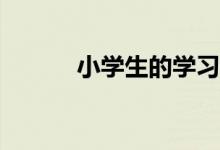 小学生的学习